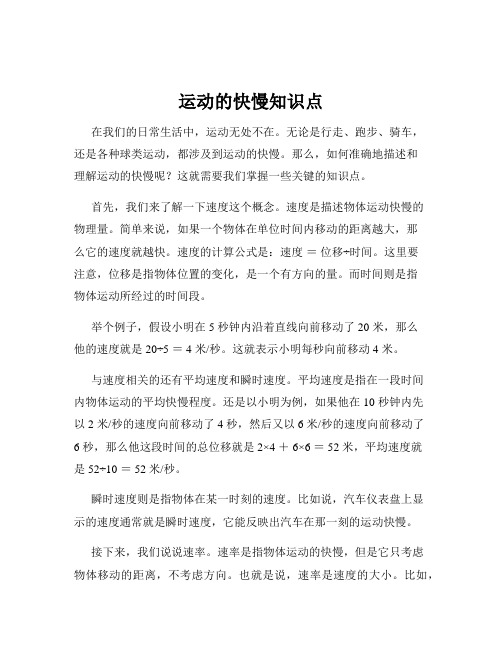 运动的快慢知识点

在我们的日常生活中，运动无处不在。无论是行走、跑步、骑车，还是各种球类运动，都涉及到运动的快慢。那么，如何准确地描述和理解运动的快慢呢？这就需要我们掌握一些关键的知识点。

首先，我们来了解一下速度这个概念。速度是描述物体运动快慢的物理量。简单来说，如果一个物体在单位时间内移动的距离越大，那么它的速度就越快。速度的计算公式是：速度 ＝ 位移÷时间。这里要注意，位移是指物体位置的变化，是一个有方向的量。而时间则是指物体运动所经过的时间段。

举个例子，假设小明在 5 秒钟内沿着直线向前移动了 20 米，那么他的速度就是 20÷5 ＝ 4 米/秒。这就表示小明每秒向前移动 4 米。

与速度相关的还有平均速度和瞬时速度。平均速度是指在一段时间内物体运动的平均快慢程度。还是以小明为例，如果他在 10 秒钟内先以 2 米/秒的速度向前移动了 4 秒，然后又以 6 米/秒的速度向前移动了 6 秒，那么他这段时间的总位移就是 2×4 ＋ 6×6 ＝ 52 米，平均速度就是 52÷10 ＝ 52 米/秒。

瞬时速度则是指物体在某一时刻的速度。比如说，汽车仪表盘上显示的速度通常就是瞬时速度，它能反映出汽车在那一刻的运动快慢。

接下来，我们说说速率。速率是指物体运动的快慢，但是它只考虑物体移动的距离，不考虑方向。也就是说，速率是速度的大小。比如，